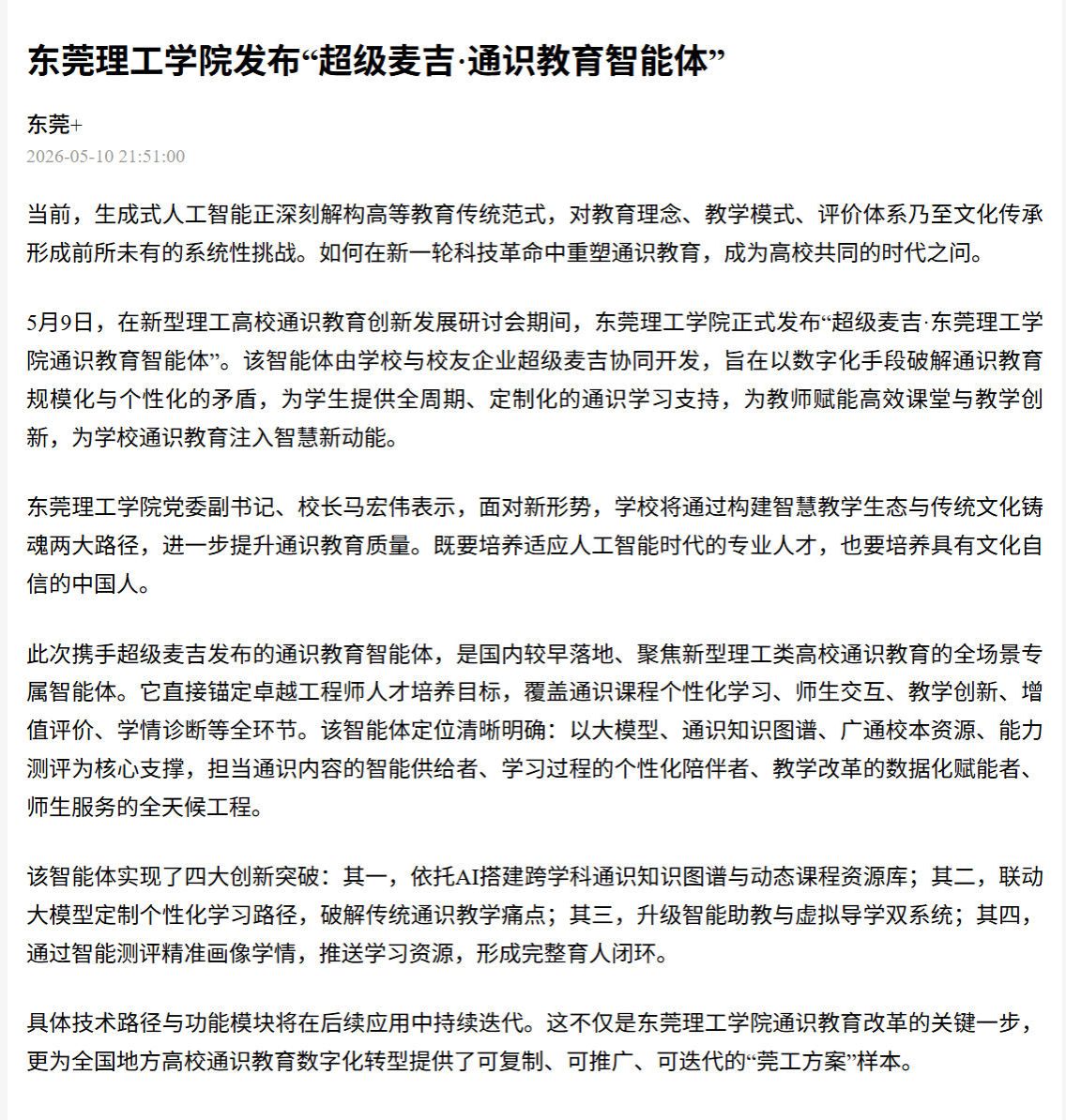 东莞理工学院发布“超级麦吉·通识教育智能体”

东莞+
2026-05-10 21:51:00

当前，生成式人工智能正深刻解构高等教育传统范式，对教育理念、教学模式、评价体系乃至文化传承形成前所未有的系统性挑战。如何在新一轮科技革命中重塑通识教育，成为高校共同的时代之问。

5月9日，在新型理工高校通识教育创新发展研讨会期间，东莞理工学院正式发布“超级麦吉·东莞理工学院通识教育智能体”。该智能体由学校与校友企业超级麦吉协同开发，旨在以数字化手段破解通识教育规模化与个性化的矛盾，为学生提供全周期、定制化的通识学习支持，为教师赋能高效课堂与教学创新，为学校通识教育注入智慧新动能。

东莞理工学院党委副书记、校长马宏伟表示，面对新形势，学校将通过构建智慧教学生态与传统文化铸魂两大路径，进一步提升通识教育质量。既要培养适应人工智能时代的专业人才，也要培养具有文化自信的中国人。

此次携手超级麦吉发布的通识教育智能体，是国内较早落地、聚焦新型理工类高校通识教育的全场景专属智能体。它直接锚定卓越工程师人才培养目标，覆盖通识课程个性化学习、师生交互、教学创新、增值评价、学情诊断等全环节。该智能体定位清晰明确：以大模型、通识知识图谱、广通校本资源、能力测评为核心支撑，担当通识内容的智能供给者、学习过程的个性化陪伴者、教学改革的数据化赋能者、师生服务的全天候工程。

该智能体实现了四大创新突破：其一，依托AI搭建跨学科通识知识图谱与动态课程资源库；其二，联动大模型定制个性化学习路径，破解传统通识教学痛点；其三，升级智能助教与虚拟导学双系统；其四，通过智能测评精准画像学情，推送学习资源，形成完整育人闭环。

具体技术路径与功能模块将在后续应用中持续迭代。这不仅是东莞理工学院通识教育改革的关键一步，更为全国地方高校通识教育数字化转型提供了可复制、可推广、可迭代的“莞工方案”样本。